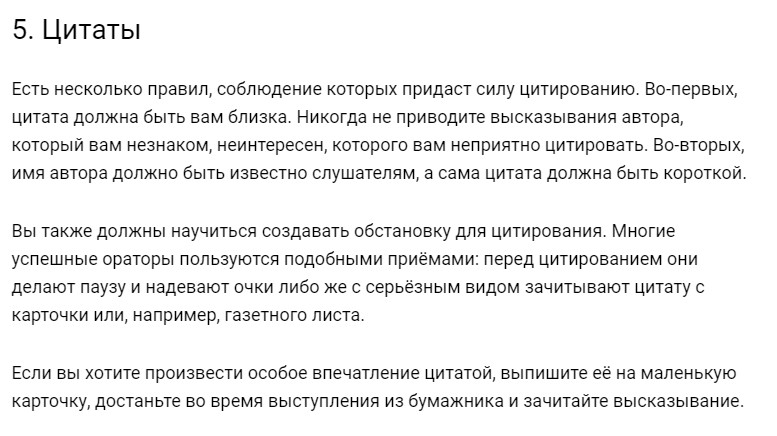 5. Цитаты

Есть несколько правил, соблюдение которых придаст силу цитированию. Во-первых, цитата должна быть вам близка. Никогда не приводите высказывания автора, который вам незнаком, неинтересен, которого вам неприятно цитировать. Во-вторых, имя автора должно быть известно слушателям, а сама цитата должна быть короткой.

Вы также должны научиться создавать обстановку для цитирования. Многие успешные ораторы пользуются подобными приёмами: перед цитированием они делают паузу и надевают очки либо же с серьёзным видом зачитывают цитату с карточки или, например, газетного листа.

Если вы хотите произвести особое впечатление цитатой, выпишите её на маленькую карточку, достаньте во время выступления из бумажника и зачитайте высказывание.